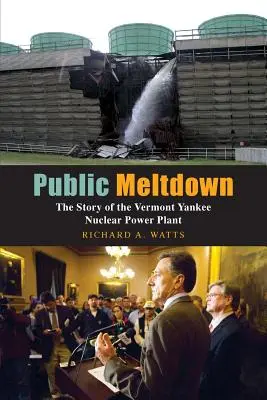 Public Meltdown

The Story of the Vermont Yankee Nuclear Power Plant

RICHARD A. WATTS